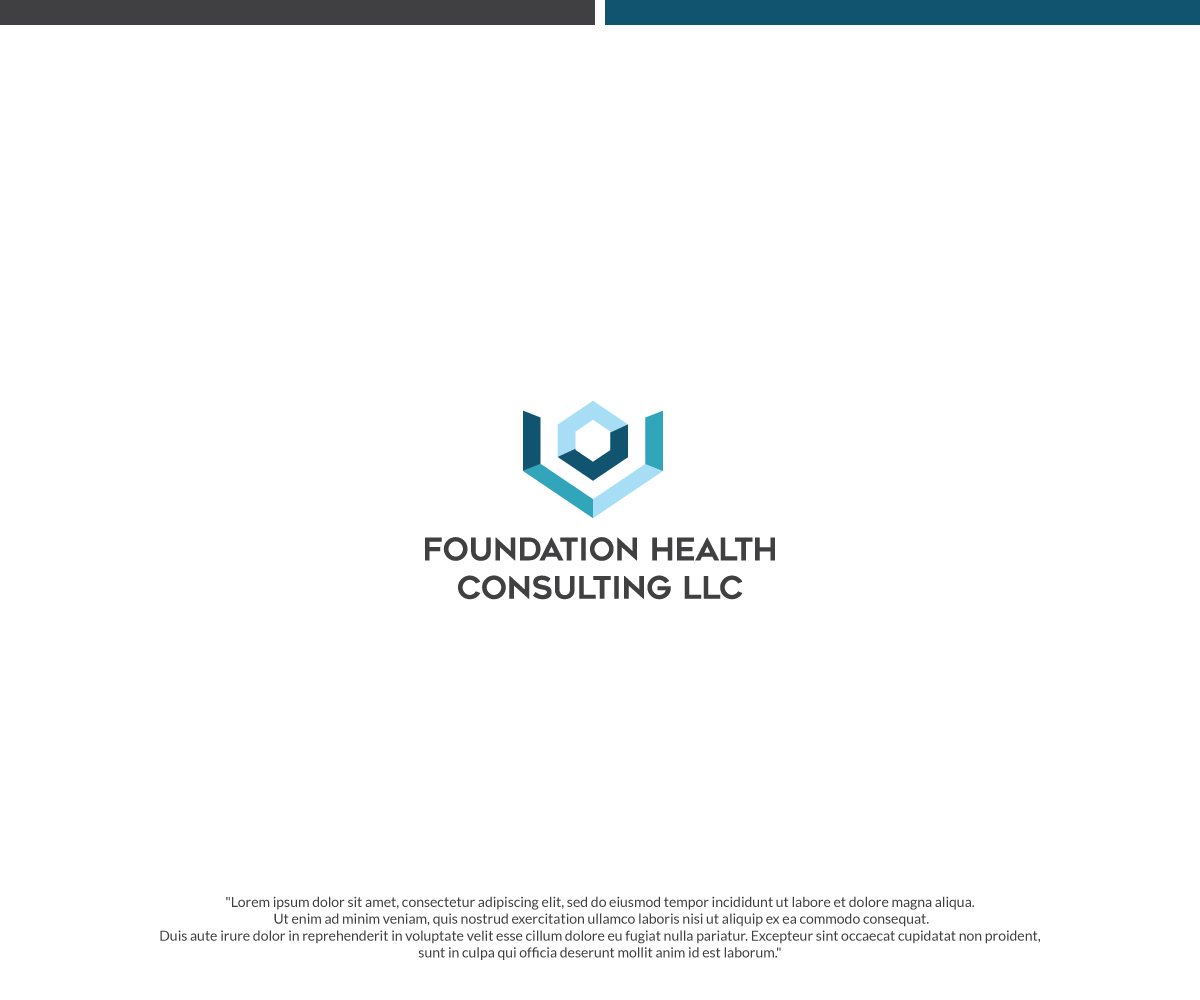 FOUNDATION HEALTH
CONSULTING LLC

"Lorem ipsum dolor sit amet, consectetur adipiscing elit, sed do eiusmod tempor incididunt ut labore et dolore magna aliqua. Ut enim ad minim veniam, quis nostrud exercitation ullamco laboris nisi ut aliquip ex ea commodo consequat. Duis aute irure dolor in reprehenderit in voluptate velit esse cillum dolore eu fugiat nulla pariatur. Excepteur sint occaecat cupidatat non proident, sunt in culpa qui officia deserunt mollit anim id est laborum."